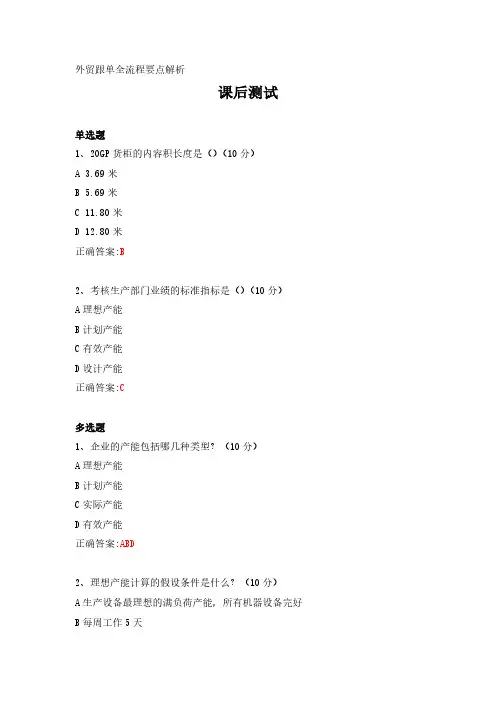 外贸跟单全流程要点解析

课后测试

单选题

1、20GP 货柜的内容积长度是（）（10 分）

A 3.69 米

B 5.69 米

C 11.80 米

D 12.80 米

正确答案:B

2、考核生产部门业绩的标准指标是（）（10 分）

A 理想产能

B 计划产能

C 有效产能

D 设计产能

正确答案:C

多选题

1、企业的产能包括哪几种类型？（10 分）

A 理想产能

B 计划产能

C 实际产能

D 有效产能

正确答案:ABD

2、理想产能计算的假设条件是什么？（10 分）

A 生产设备最理想的满负荷产能，所有机器设备完好

B 每周工作 5 天